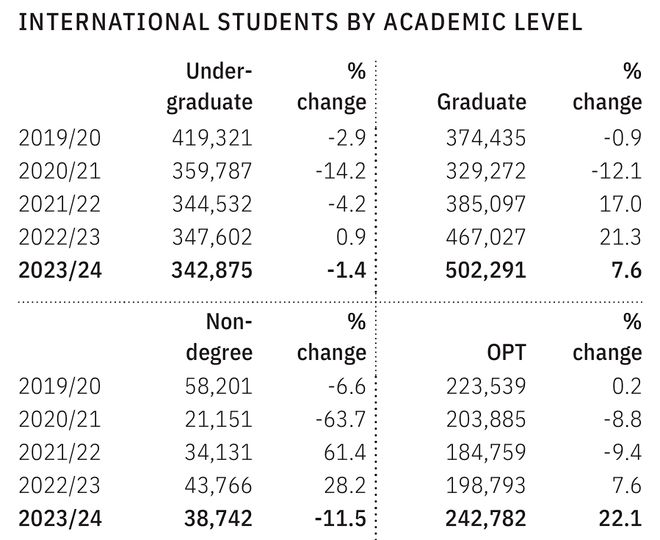 INTERNATIONAL STUDENTS BY ACADEMIC LEVEL

| | Undergraduate | % change | Graduate | % change |
|---|---|---|---|---|
| 2019/20 | 419,321 | -2.9 | 374,435 | -0.9 |
| 2020/21 | 359,787 | -14.2 | 329,272 | -12.1 |
| 2021/22 | 344,532 | -4.2 | 385,097 | 17.0 |
| 2022/23 | 347,602 | 0.9 | 467,027 | 21.3 |
| **2023/24** | **342,875** | **-1.4** | **502,291** | **7.6** |

| | Non-degree | % change | OPT | % change |
|---|---|---|---|---|
| 2019/20 | 58,201 | -6.6 | 223,539 | 0.2 |
| 2020/21 | 21,151 | -63.7 | 203,885 | -8.8 |
| 2021/22 | 34,131 | 61.4 | 184,759 | -9.4 |
| 2022/23 | 43,766 | 28.2 | 198,793 | 7.6 |
| **2023/24** | **38,742** | **-11.5** | **242,782** | **22.1** |